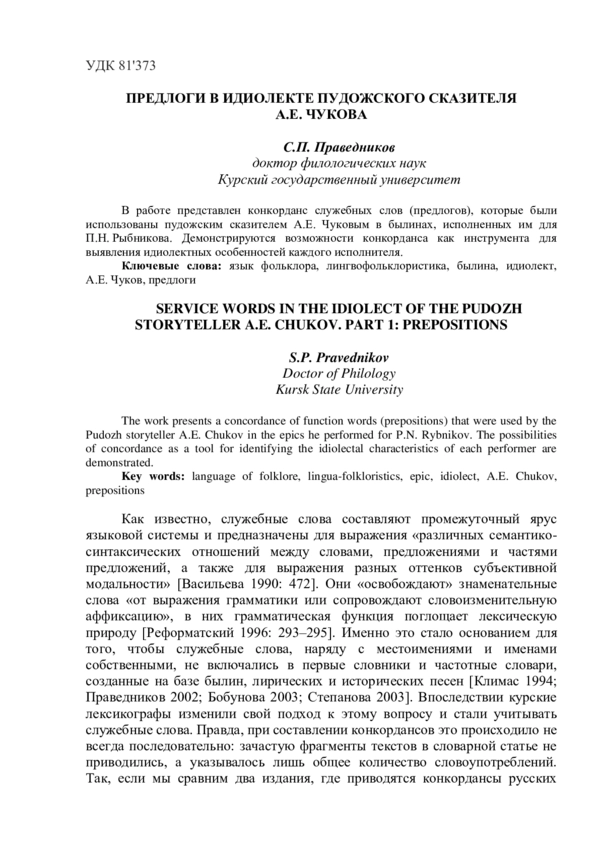 УДК 81'373

ПРЕДЛОГИ В ИДИОЛЕКТЕ ПУДОЖСКОГО СКАЗИТЕЛЯ А.Е. ЧУКОВА

С.П. Праведников
доктор филологических наук
Курский государственный университет

В работе представлен конкорданс служебных слов (предлогов), которые были использованы пудожским сказителем А.Е. Чуковым в былинах, исполненных им для П.Н. Рыбникова. Демонстрируются возможности конкорданса как инструмента для выявления идиолектных особенностей каждого исполнителя.

Ключевые слова: язык фольклора, лингвофольклористика, былина, идиолект, А.Е. Чуков, предлоги

SERVICE WORDS IN THE IDIOLECT OF THE PUDOZH STORYTELLER A.E. CHUKOV. PART 1: PREPOSITIONS

S.P. Pravednikov
Doctor of Philology
Kursk State University

The work presents a concordance of function words (prepositions) that were used by the Pudozh storyteller A.E. Chukov in the epics he performed for P.N. Rybnikov. The possibilities of concordance as a tool for identifying the idiolectal characteristics of each performer are demonstrated.

Key words: language of folklore, lingua-folkloristics, epic, idiolect, A.E. Chukov, prepositions

Как известно, служебные слова составляют промежуточный ярус языковой системы и предназначены для выражения «различных семантико-синтаксических отношений между словами, предложениями и частями предложений, а также для выражения разных оттенков субъективной модальности» [Васильева 1990: 472]. Они «освобождают» знаменательные слова «от выражения грамматики или сопровождают словоизменительную аффиксацию», в них грамматическая функция поглощает лексическую природу [Реформатский 1996: 293–295]. Именно это стало основанием для того, чтобы служебные слова, наряду с местоимениями и именами собственными, не включались в первые словники и частотные словари, созданные на базе былин, лирических и исторических песен [Климас 1994; Праведников 2002; Бобунова 2003; Степанова 2003]. Впоследствии курские лексикографы изменили свой подход к этому вопросу и стали учитывать служебные слова. Правда, при составлении конкордансов это происходило не всегда последовательно: зачастую фрагменты текстов в словарной статье не приводились, а указывалось лишь общее количество словоупотреблений. Так, если мы сравним два издания, где приводятся конкордансы русских